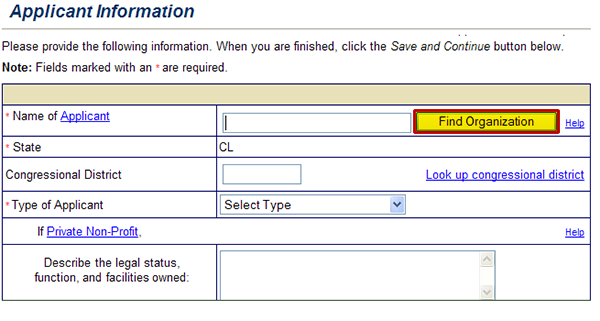 Applicant Information

Please provide the following information. When you are finished, click the Save and Continue button below.

Note: Fields marked with an * are required.

| | |
|---|---|
| * Name of Applicant | Find Organization Help |
| * State | CL |
| Congressional District | Look up congressional district |
| * Type of Applicant | Select Type |
| If Private Non-Profit, | Help |
| Describe the legal status, function, and facilities owned: | |